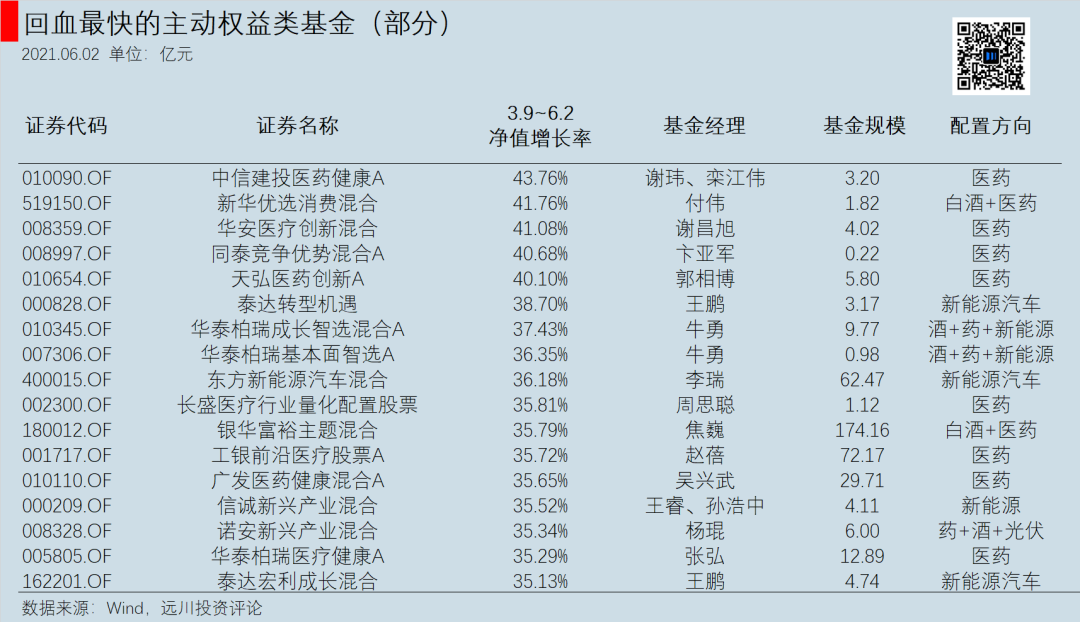 回血最快的主动权益类基金（部分）

2021.06.02 单位：亿元

| 证券代码 | 证券名称 | 3.9~6.2 净值增长率 | 基金经理 | 基金规模 | 配置方向 |
|---|---|---|---|---|---|
| 010090.OF | 中信建投医药健康A | 43.76% | 谢玮、栾江伟 | 3.20 | 医药 |
| 519150.OF | 新华优选消费混合 | 41.76% | 付伟 | 1.82 | 白酒+医药 |
| 008359.OF | 华安医疗创新混合 | 41.08% | 谢昌旭 | 4.02 | 医药 |
| 008997.OF | 同泰竞争优势混合A | 40.68% | 卞亚军 | 0.22 | 医药 |
| 010654.OF | 天弘医药创新A | 40.10% | 郭相博 | 5.80 | 医药 |
| 000828.OF | 泰达转型机遇 | 38.70% | 王鹏 | 3.17 | 新能源汽车 |
| 010345.OF | 华泰柏瑞成长智选混合A | 37.43% | 牛勇 | 9.77 | 酒+药+新能源 |
| 007306.OF | 华泰柏瑞基本面智选A | 36.35% | 牛勇 | 0.98 | 酒+药+新能源 |
| 400015.OF | 东方新能源汽车混合 | 36.18% | 李瑞 | 62.47 | 新能源汽车 |
| 002300.OF | 长盛医疗行业量化配置股票 | 35.81% | 周思聪 | 1.12 | 医药 |
| 180012.OF | 银华富裕主题混合 | 35.79% | 焦巍 | 174.16 | 白酒+医药 |
| 001717.OF | 工银前沿医疗股票A | 35.72% | 赵蓓 | 72.17 | 医药 |
| 010110.OF | 广发医药健康混合A | 35.65% | 吴兴武 | 29.71 | 医药 |
| 000209.OF | 信诚新兴产业混合 | 35.52% | 王睿、孙浩中 | 4.11 | 新能源 |
| 008328.OF | 诺安新兴产业混合 | 35.34% | 杨琨 | 6.00 | 药+酒+光伏 |
| 005805.OF | 华泰柏瑞医疗健康A | 35.29% | 张弘 | 12.89 | 医药 |
| 162201.OF | 泰达宏利成长混合 | 35.13% | 王鹏 | 4.74 | 新能源汽车 |

数据来源：Wind，远川投资评论